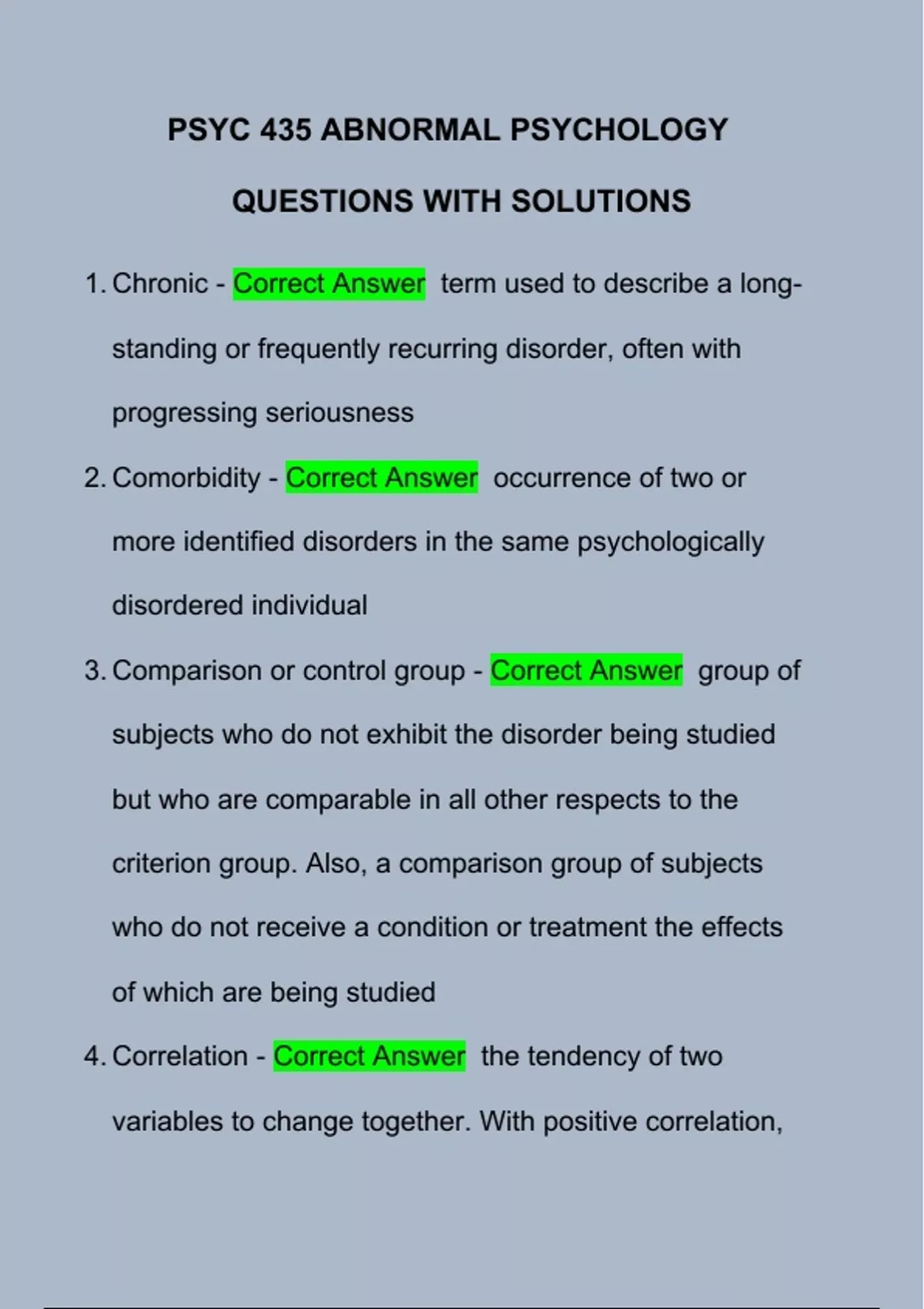 PSYC 435 ABNORMAL PSYCHOLOGY

QUESTIONS WITH SOLUTIONS

1. Chronic - Correct Answer term used to describe a long-standing or frequently recurring disorder, often with progressing seriousness

2. Comorbidity - Correct Answer occurrence of two or more identified disorders in the same psychologically disordered individual

3. Comparison or control group - Correct Answer group of subjects who do not exhibit the disorder being studied but who are comparable in all other respects to the criterion group. Also, a comparison group of subjects who do not receive a condition or treatment the effects of which are being studied

4. Correlation - Correct Answer the tendency of two variables to change together. With positive correlation,